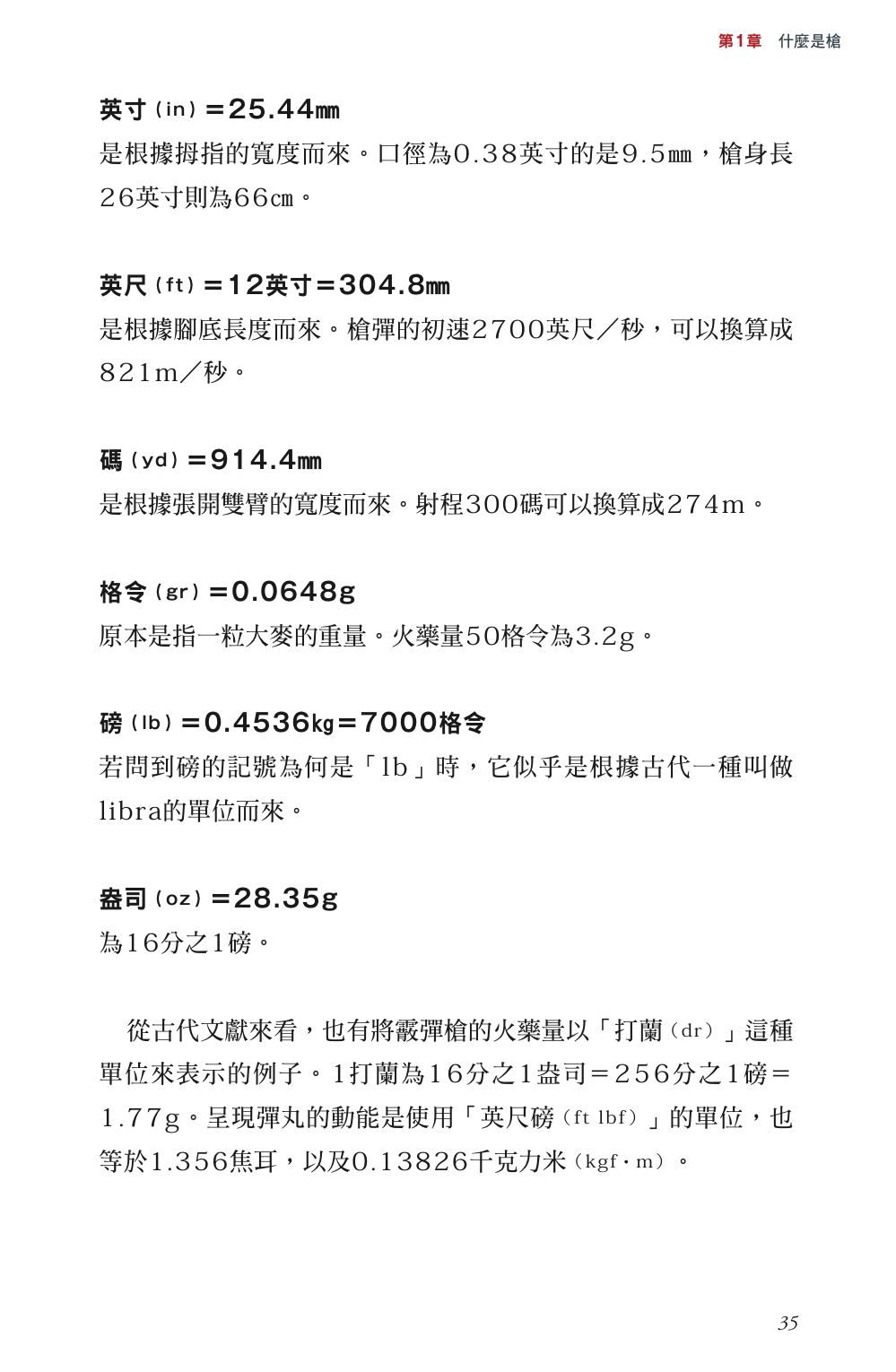 第1章　什麼是槍

英寸（in）＝25.44㎜
是根據拇指的寬度而來。口徑為0.38英寸的是9.5㎜，槍身長26英寸則為66㎝。

英尺（ft）＝12英寸＝304.8㎜
是根據腳底長度而來。槍彈的初速2700英尺／秒，可以換算成821m／秒。

碼（yd）＝914.4㎜
是根據張開雙臂的寬度而來。射程300碼可以換算成274m。

格令（gr）＝0.0648g
原本是指一粒大麥的重量。火藥量50格令為3.2g。

磅（lb）＝0.4536㎏＝7000格令
若問到磅的記號為何是「lb」時，它似乎是根據古代一種叫做libra的單位而來。

盎司（oz）＝28.35g
為16分之1磅。

從古代文獻來看，也有將霰彈槍的火藥量以「打蘭（dr）」這種單位來表示的例子。1打蘭為16分之1盎司＝256分之1磅＝1.77g。呈現彈丸的動能是使用「英尺磅（ft lbf）」的單位，也等於1.356焦耳，以及0.13826千克力米（kgf・m）。

35